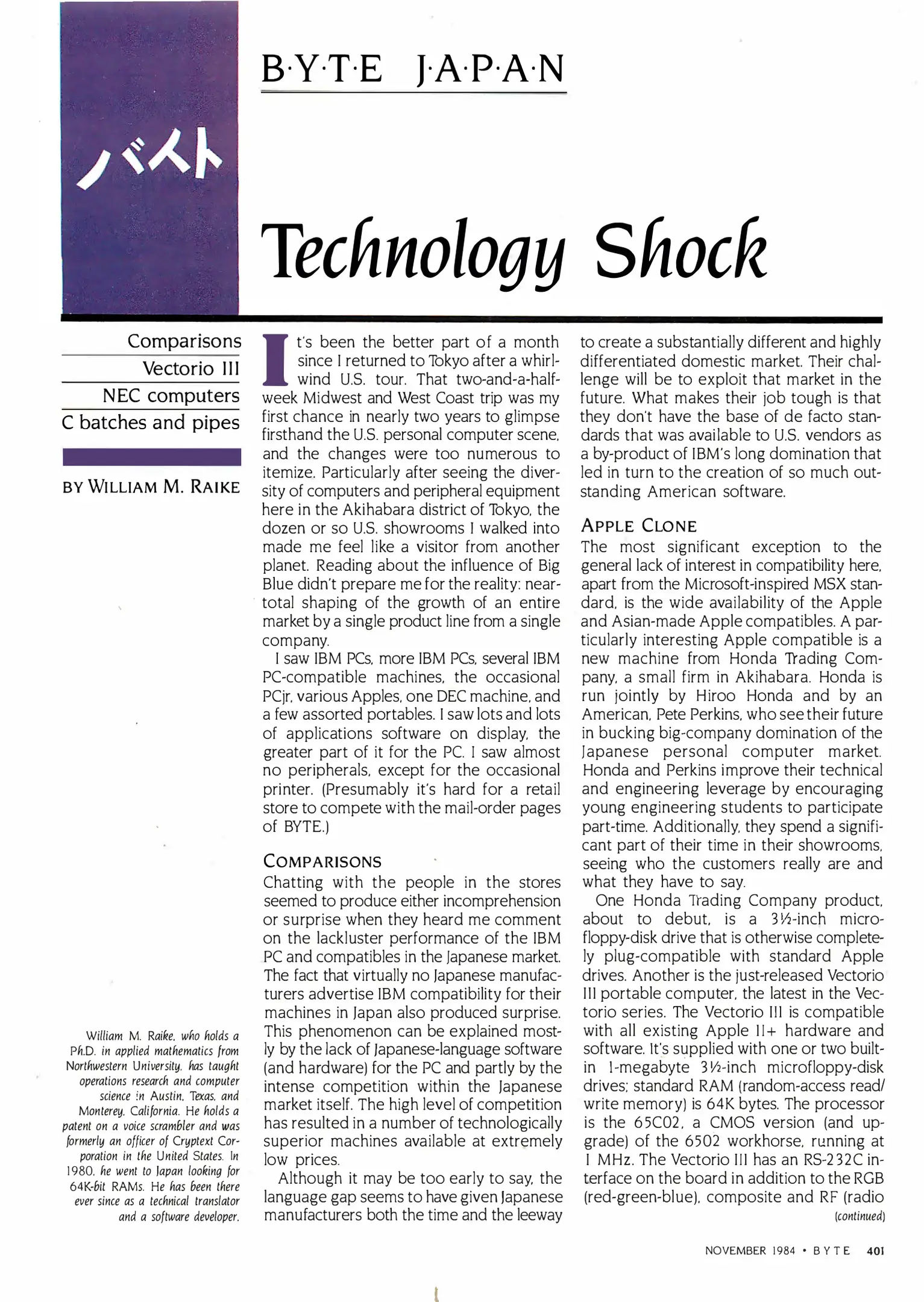 B·Y·T·E J·A·P·A·N

バイト

Technology Shock

Comparisons
Vectorio III
NEC computers
C batches and pipes

BY WILLIAM M. RAIKE

William M. Raike, who holds a Ph.D. in applied mathematics from Northwestern University, has taught operations research and computer science in Austin, Texas, and Monterey, California. He holds a patent on a voice scrambler and was formerly an officer of Cryptext Corporation in the United States. In 1980, he went to Japan looking for 64K-bit RAMs. He has been there ever since as a technical translator and a software developer.

It's been the better part of a month since I returned to Tokyo after a whirlwind U.S. tour. That two-and-a-half-week Midwest and West Coast trip was my first chance in nearly two years to glimpse firsthand the U.S. personal computer scene, and the changes were too numerous to itemize. Particularly after seeing the diversity of computers and peripheral equipment here in the Akihabara district of Tokyo, the dozen or so U.S. showrooms I walked into made me feel like a visitor from another planet. Reading about the influence of Big Blue didn't prepare me for the reality: near-total shaping of the growth of an entire market by a single product line from a single company.

I saw IBM PCs, more IBM PCs, several IBM PC-compatible machines, the occasional PCjr, various Apples, one DEC machine, and a few assorted portables. I saw lots and lots of applications software on display, the greater part of it for the PC. I saw almost no peripherals, except for the occasional printer. (Presumably it's hard for a retail store to compete with the mail-order pages of BYTE.)

COMPARISONS
Chatting with the people in the stores seemed to produce either incomprehension or surprise when they heard me comment on the lackluster performance of the IBM PC and compatibles in the Japanese market. The fact that virtually no Japanese manufacturers advertise IBM compatibility for their machines in Japan also produced surprise. This phenomenon can be explained mostly by the lack of Japanese-language software (and hardware) for the PC and partly by the intense competition within the Japanese market itself. The high level of competition has resulted in a number of technologically superior machines available at extremely low prices.

Although it may be too early to say, the language gap seems to have given Japanese manufacturers both the time and the leeway to create a substantially different and highly differentiated domestic market. Their challenge will be to exploit that market in the future. What makes their job tough is that they don't have the base of de facto standards that was available to U.S. vendors as a by-product of IBM's long domination that led in turn to the creation of so much outstanding American software.

APPLE CLONE
The most significant exception to the general lack of interest in compatibility here, apart from the Microsoft-inspired MSX standard, is the wide availability of the Apple and Asian-made Apple compatibles. A particularly interesting Apple compatible is a new machine from Honda Trading Company, a small firm in Akihabara. Honda is run jointly by Hiroo Honda and by an American, Pete Perkins, who see their future in bucking big-company domination of the Japanese personal computer market. Honda and Perkins improve their technical and engineering leverage by encouraging young engineering students to participate part-time. Additionally, they spend a significant part of their time in their showrooms, seeing who the customers really are and what they have to say.

One Honda Trading Company product, about to debut, is a 3½-inch microfloppy-disk drive that is otherwise completely plug-compatible with standard Apple drives. Another is the just-released Vectorio III portable computer, the latest in the Vectorio series. The Vectorio III is compatible with all existing Apple II+ hardware and software. It's supplied with one or two built-in 1-megabyte 3½-inch microfloppy-disk drives; standard RAM (random-access read/write memory) is 64K bytes. The processor is the 65C02, a CMOS version (and upgrade) of the 6502 workhorse, running at 1 MHz. The Vectorio III has an RS-232C interface on the board in addition to the RGB (red-green-blue), composite and RF (radio
(continued)

NOVEMBER 1984 • BYTE 401